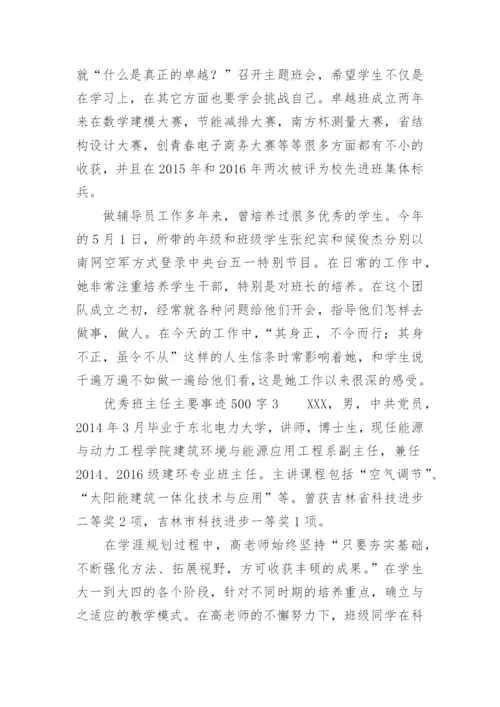 就“什么是真正的卓越？”召开主题班会，希望学生不仅是在学习上，在其它方面也要学会挑战自己。卓越班成立两年来在数学建模大赛，节能减排大赛，南方杯测量大赛，省结构设计大赛，创青春电子商务大赛等等很多方面都有不小的收获，并且在2015年和2016年两次被评为校先进班集体标兵。

做辅导员工作多年来，曾培养过很多优秀的学生。今年的5月1日，所带的年级和班级学生张纪宾和侯俊杰分别以南网空军方式登录中央台五一特别节目。在日常的工作中，她非常注重培养学生干部，特别是对班长的培养。在这个团队成立之初，经常就各种问题给他们开会，指导他们怎样去做事，做人。在今天的工作中，“其身正，不令而行；其身不正，虽令不从”这样的人生信条时常影响着她，和学生说千遍万遍不如做一遍给他们看，这是她工作以来很深的感受。

优秀班主任主要事迹500字3　　XXX，男，中共党员，2014年3月毕业于东北电力大学，讲师，博士生，现任能源与动力工程学院建筑环境与能源应用工程系副主任，兼任2014、2016级建环专业班主任。主讲课程包括“空气调节”、“太阳能建筑一体化技术与应用”等。曾获吉林省科技进步二等奖2项，吉林市科技进步一等奖1项。

在学涯规划过程中，高老师始终坚持“只要夯实基础，不断强化方法、拓展视野，方可收获丰硕的成果。”在学生大一到大四的各个阶段，针对不同时期的培养重点，确立与之适应的教学模式。在高老师的不懈努力下，班级同学在科